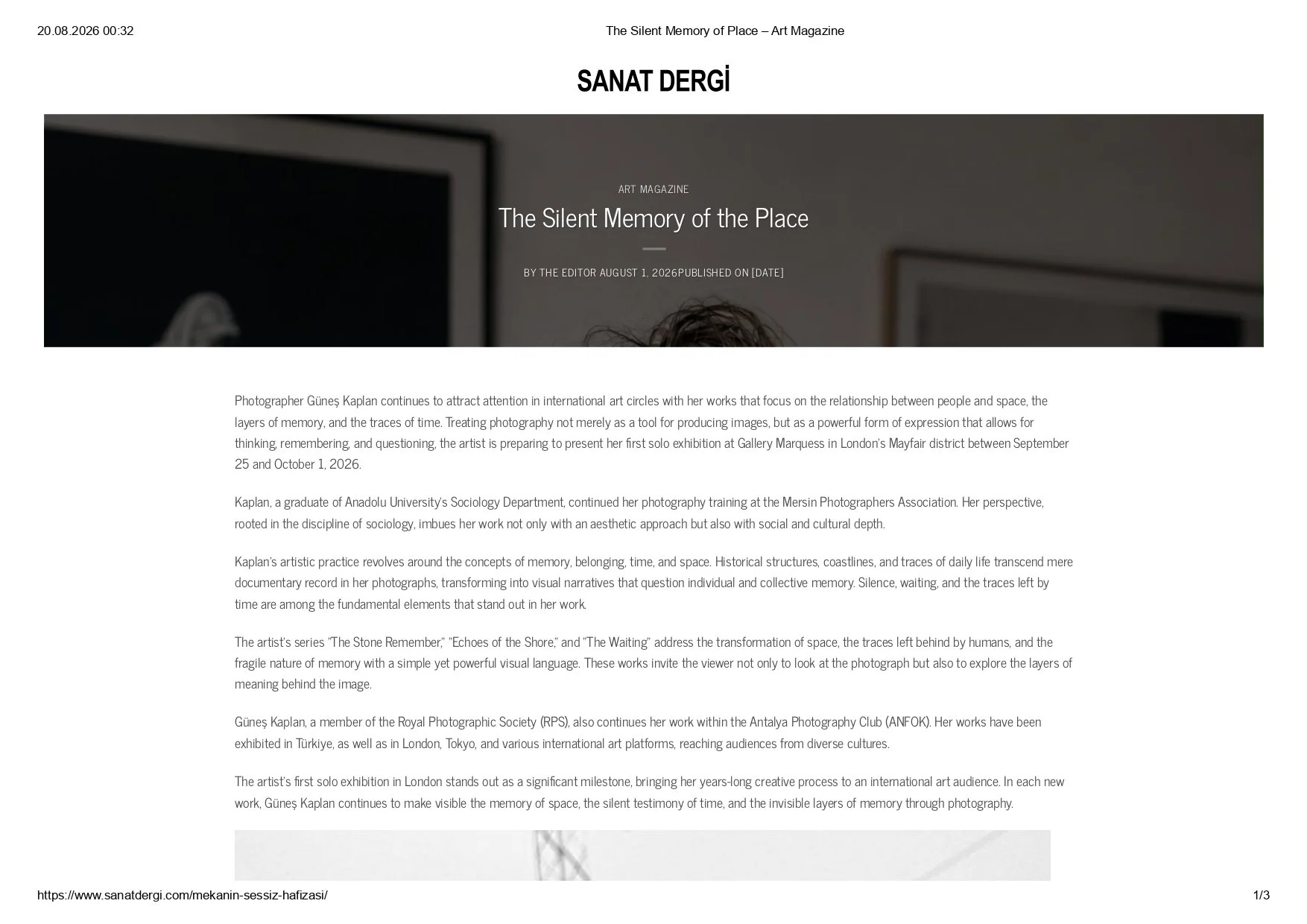 20.08.2026 00:32 The Silent Memory of Place – Art Magazine

SANAT DERGİ

ART MAGAZINE

The Silent Memory of the Place

BY THE EDITOR AUGUST 1, 2026PUBLISHED ON [DATE]

Photographer Güneş Kaplan continues to attract attention in international art circles with her works that focus on the relationship between people and space, the layers of memory, and the traces of time. Treating photography not merely as a tool for producing images, but as a powerful form of expression that allows for thinking, remembering, and questioning, the artist is preparing to present her first solo exhibition at Gallery Marquess in London's Mayfair district between September 25 and October 1, 2026.

Kaplan, a graduate of Anadolu University's Sociology Department, continued her photography training at the Mersin Photographers Association. Her perspective, rooted in the discipline of sociology, imbues her work not only with an aesthetic approach but also with social and cultural depth.

Kaplan's artistic practice revolves around the concepts of memory, belonging, time, and space. Historical structures, coastlines, and traces of daily life transcend mere documentary record in her photographs, transforming into visual narratives that question individual and collective memory. Silence, waiting, and the traces left by time are among the fundamental elements that stand out in her work.

The artist's series "The Stone Remember," "Echoes of the Shore," and "The Waiting" address the transformation of space, the traces left behind by humans, and the fragile nature of memory with a simple yet powerful visual language. These works invite the viewer not only to look at the photograph but also to explore the layers of meaning behind the image.

Güneş Kaplan, a member of the Royal Photographic Society (RPS), also continues her work within the Antalya Photography Club (ANFOK). Her works have been exhibited in Türkiye, as well as in London, Tokyo, and various international art platforms, reaching audiences from diverse cultures.

The artist's first solo exhibition in London stands out as a significant milestone, bringing her years-long creative process to an international art audience. In each new work, Güneş Kaplan continues to make visible the memory of space, the silent testimony of time, and the invisible layers of memory through photography.

https://www.sanatdergi.com/mekanin-sessiz-hafizasi/ 1/3